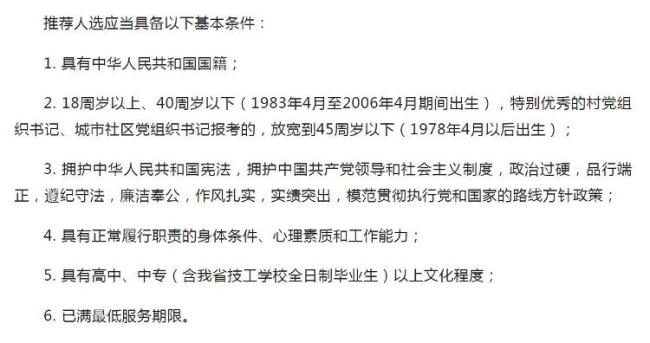 推荐人选应当具备以下基本条件：

1. 具有中华人民共和国国籍；

2. 18周岁以上、40周岁以下（1983年4月至2006年4月期间出生），特别优秀的村党组织书记、城市社区党组织书记报考的，放宽到45周岁以下（1978年4月以后出生）；

3. 拥护中华人民共和国宪法，拥护中国共产党领导和社会主义制度，政治过硬，品行端正，遵纪守法，廉洁奉公，作风扎实，实绩突出，模范贯彻执行党和国家的路线方针政策；

4. 具有正常履行职责的身体条件、心理素质和工作能力；

5. 具有高中、中专（含我省技工学校全日制毕业生）以上文化程度；

6. 已满最低服务期限。